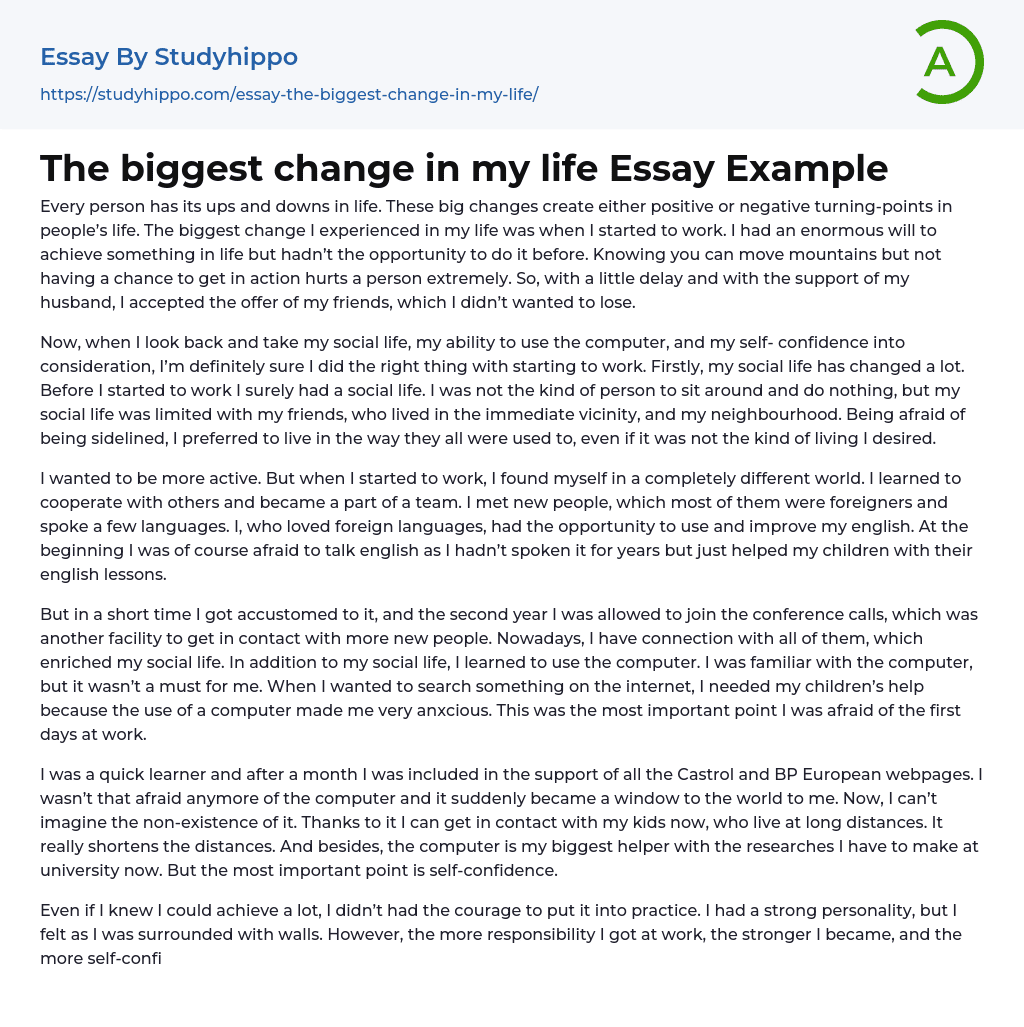 Essay By Studyhippo
https://studyhippo.com/essay-the-biggest-change-in-my-life/

A

The biggest change in my life Essay Example

Every person has its ups and downs in life. These big changes create either positive or negative turning-points in people's life. The biggest change I experienced in my life was when I started to work. I had an enormous will to achieve something in life but hadn't the opportunity to do it before. Knowing you can move mountains but not having a chance to get in action hurts a person extremely. So, with a little delay and with the support of my husband, I accepted the offer of my friends, which I didn't wanted to lose.

Now, when I look back and take my social life, my ability to use the computer, and my self- confidence into consideration, I'm definitely sure I did the right thing with starting to work. Firstly, my social life has changed a lot. Before I started to work I surely had a social life. I was not the kind of person to sit around and do nothing, but my social life was limited with my friends, who lived in the immediate vicinity, and my neighbourhood. Being afraid of being sidelined, I preferred to live in the way they all were used to, even if it was not the kind of living I desired.

I wanted to be more active. But when I started to work, I found myself in a completely different world. I learned to cooperate with others and became a part of a team. I met new people, which most of them were foreigners and spoke a few languages. I, who loved foreign languages, had the opportunity to use and improve my english. At the beginning I was of course afraid to talk english as I hadn't spoken it for years but just helped my children with their english lessons.

But in a short time I got accustomed to it, and the second year I was allowed to join the conference calls, which was another facility to get in contact with more new people. Nowadays, I have connection with all of them, which enriched my social life. In addition to my social life, I learned to use the computer. I was familiar with the computer, but it wasn't a must for me. When I wanted to search something on the internet, I needed my children's help because the use of a computer made me very anxcious. This was the most important point I was afraid of the first days at work.

I was a quick learner and after a month I was included in the support of all the Castrol and BP European webpages. I wasn't that afraid anymore of the computer and it suddenly became a window to the world to me. Now, I can't imagine the non-existence of it. Thanks to it I can get in contact with my kids now, who live at long distances. It really shortens the distances. And besides, the computer is my biggest helper with the researches I have to make at university now. But the most important point is self-confidence.

Even if I knew I could achieve a lot, I didn't had the courage to put it into practice. I had a strong personality, but I felt as I was surrounded with walls. However, the more responsibility I got at work, the stronger I became, and the more self-confi